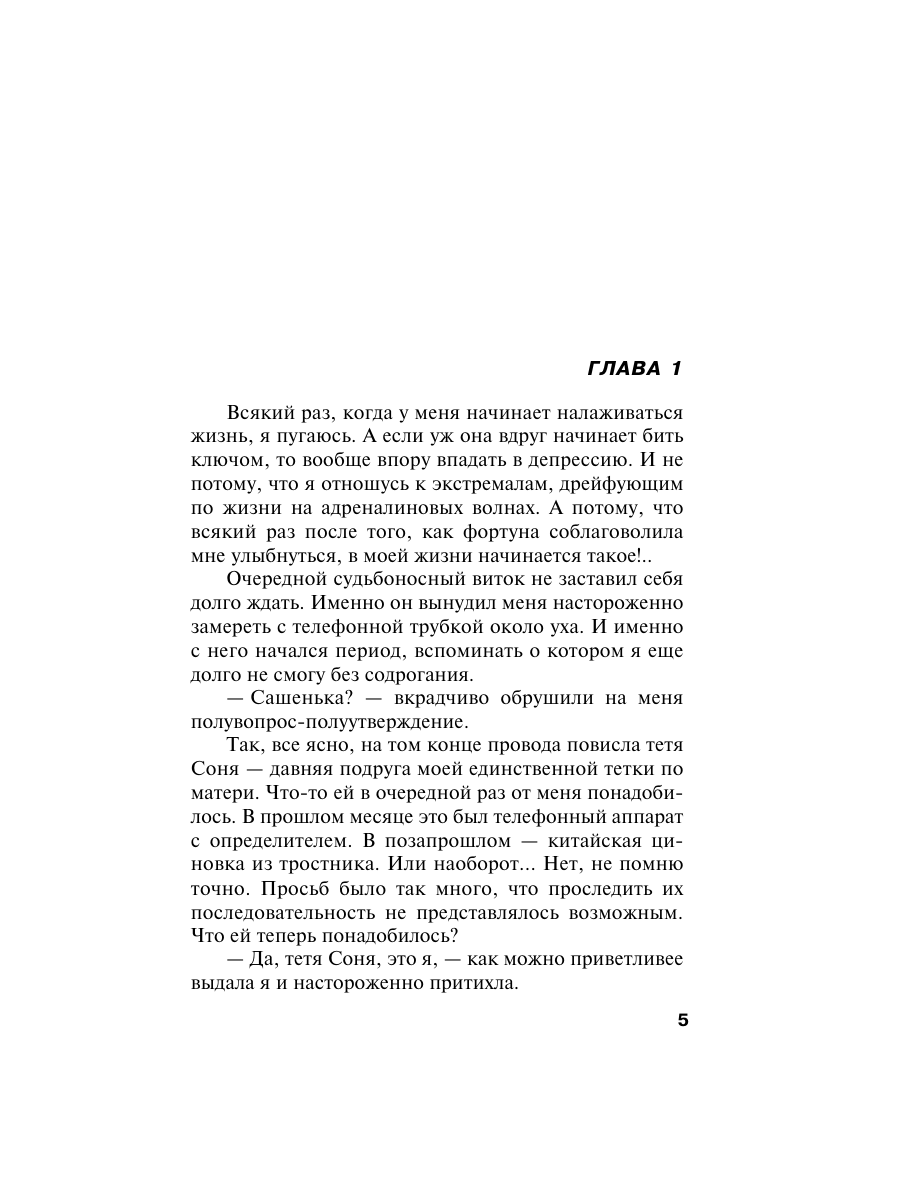 ГЛАВА 1

Всякий раз, когда у меня начинает налаживаться жизнь, я пугаюсь. А если уж она вдруг начинает бить ключом, то вообще впору впадать в депрессию. И не потому, что я отношусь к экстремалам, дрейфующим по жизни на адреналиновых волнах. А потому, что всякий раз после того, как фортуна соблаговолила мне улыбнуться, в моей жизни начинается такое!..

Очередной судьбоносный виток не заставил себя долго ждать. Именно он вынудил меня настороженно замереть с телефонной трубкой около уха. И именно с него начался период, вспоминать о котором я еще долго не смогу без содрогания.

— Сашенька? — вкрадчиво обрушили на меня полувопрос-полуутверждение.

Так, все ясно, на том конце провода повисла тетя Соня — давняя подруга моей единственной тетки по матери. Что-то ей в очередной раз от меня понадобилось. В прошлом месяце это был телефонный аппарат с определителем. В позапрошлом — китайская циновка из тростника. Или наоборот... Нет, не помню точно. Просьб было так много, что проследить их последовательность не представлялось возможным. Что ей теперь понадобилось?

— Да, тетя Соня, это я, — как можно приветливее выдала я и настороженно притихла.

5